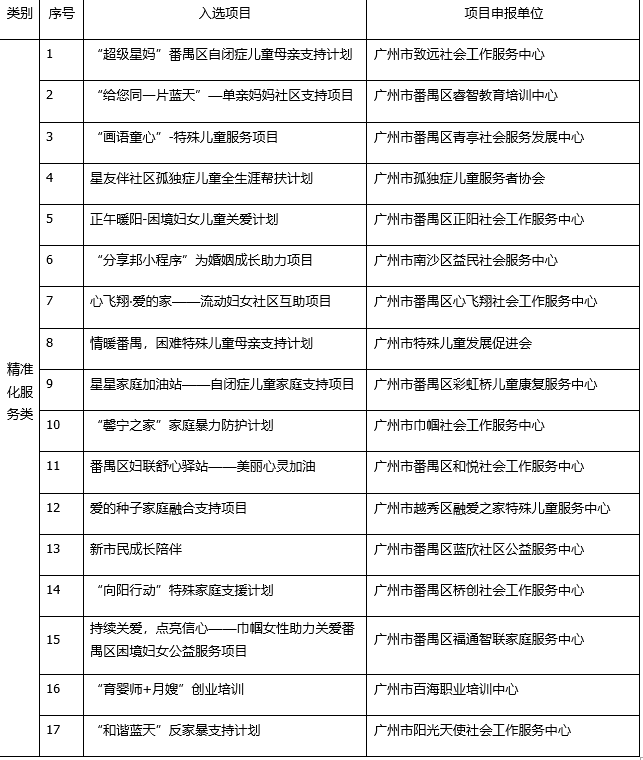 | 类别 | 序号 | 入选项目 | 项目申报单位 |
|---|---|---|---|
| 精准化服务类 | 1 | “超级星妈”番禺区自闭症儿童母亲支持计划 | 广州市致远社会工作服务中心 |
|  | 2 | “给您同一片蓝天”—单亲妈妈社区支持项目 | 广州市番禺区睿智教育培训中心 |
|  | 3 | “画语童心”-特殊儿童服务项目 | 广州市番禺区青亭社会服务发展中心 |
|  | 4 | 星友伴社区孤独症儿童全生涯帮扶计划 | 广州市孤独症儿童服务者协会 |
|  | 5 | 正午暖阳-困境妇女儿童关爱计划 | 广州市番禺区正阳社会工作服务中心 |
|  | 6 | “分享邦小程序”为婚姻成长助力项目 | 广州市南沙区益民社会服务中心 |
|  | 7 | 心飞翔·爱的家——流动妇女社区互助项目 | 广州市番禺区心飞翔社会工作服务中心 |
|  | 8 | 情暖番禺，困难特殊儿童母亲支持计划 | 广州市特殊儿童发展促进会 |
|  | 9 | 星星家庭加油站——自闭症儿童家庭支持项目 | 广州市番禺区彩虹桥儿童康复服务中心 |
|  | 10 | “馨宁之家”家庭暴力防护计划 | 广州市巾帼社会工作服务中心 |
|  | 11 | 番禺区妇联舒心驿站——美丽心灵加油 | 广州市番禺区和悦社会工作服务中心 |
|  | 12 | 爱的种子家庭融合支持项目 | 广州市越秀区融爱之家特殊儿童服务中心 |
|  | 13 | 新市民成长陪伴 | 广州市番禺区蓝欣社区公益服务中心 |
|  | 14 | “向阳行动”特殊家庭支援计划 | 广州市番禺区桥创社会工作服务中心 |
|  | 15 | 持续关爱，点亮信心——巾帼女性助力关爱番禺区困境妇女公益服务项目 | 广州市番禺区福通智联家庭服务中心 |
|  | 16 | “育婴师+月嫂”创业培训 | 广州市百海职业培训中心 |
|  | 17 | “和谐蓝天”反家暴支持计划 | 广州市阳光天使社会工作服务中心 |